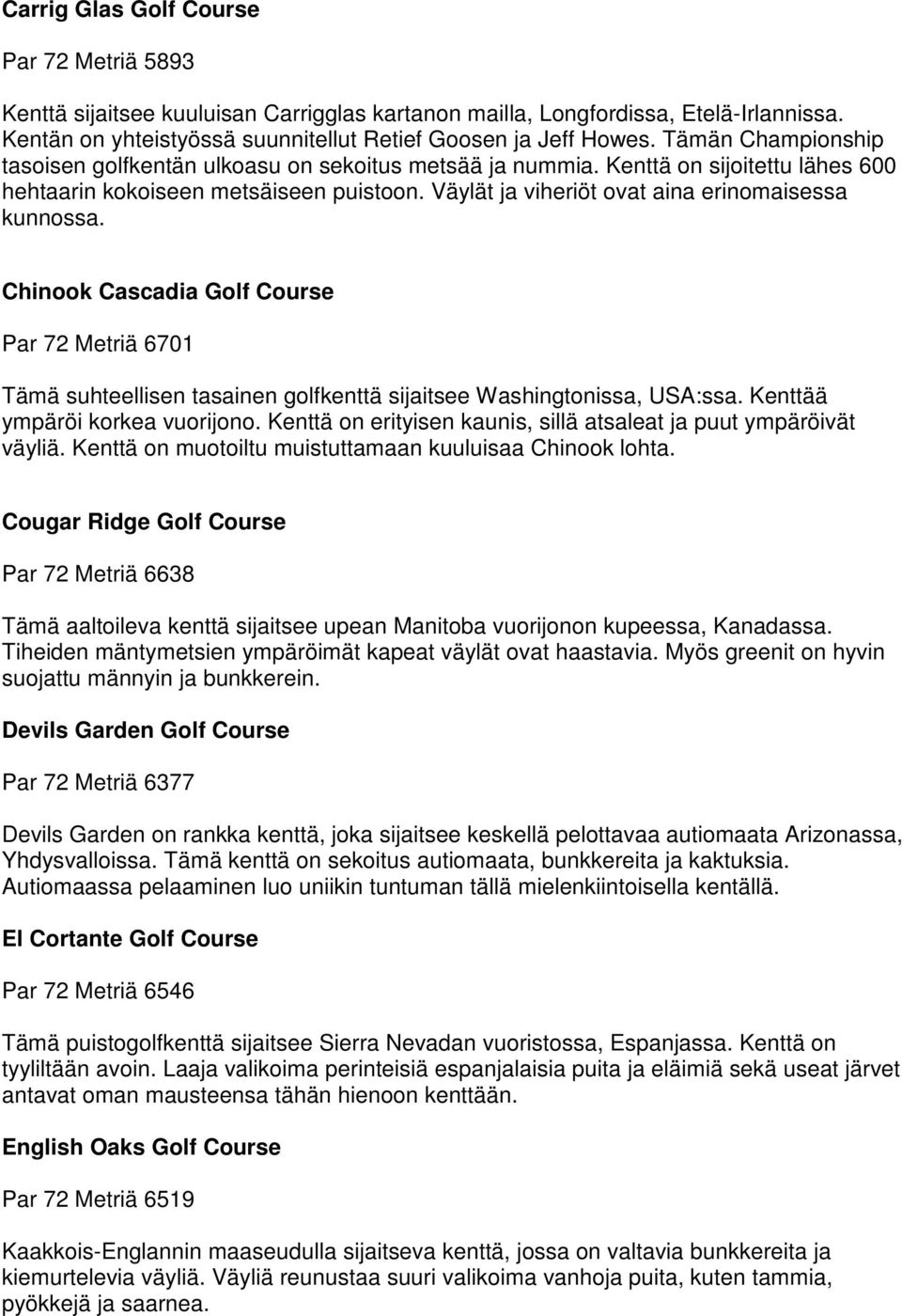 Carrig Glas Golf Course

Par 72 Metriä 5893

Kenttä sijaitsee kuuluisan Carrigglas kartanon mailla, Longfordissa, Etelä-Irlannissa. Kentän on yhteistyössä suunnitellut Retief Goosen ja Jeff Howes. Tämän Championship tasoisen golfkentän ulkoasu on sekoitus metsää ja nummia. Kenttä on sijoitettu lähes 600 hehtaarin kokoiseen metsäiseen puistoon. Väylät ja viheriöt ovat aina erinomaisessa kunnossa.

Chinook Cascadia Golf Course

Par 72 Metriä 6701

Tämä suhteellisen tasainen golfkenttä sijaitsee Washingtonissa, USA:ssa. Kenttää ympäröi korkea vuorijono. Kenttä on erityisen kaunis, sillä atsaleat ja puut ympäröivät väyliä. Kenttä on muotoiltu muistuttamaan kuuluisaa Chinook lohta.

Cougar Ridge Golf Course

Par 72 Metriä 6638

Tämä aaltoileva kenttä sijaitsee upean Manitoba vuorijonon kupeessa, Kanadassa. Tiheiden mäntymetsien ympäröimät kapeat väylät ovat haastavia. Myös greenit on hyvin suojattu männyin ja bunkkerein.

Devils Garden Golf Course

Par 72 Metriä 6377

Devils Garden on rankka kenttä, joka sijaitsee keskellä pelottavaa autiomaata Arizonassa, Yhdysvalloissa. Tämä kenttä on sekoitus autiomaata, bunkkereita ja kaktuksia. Autiomaassa pelaaminen luo uniikin tuntuman tällä mielenkiintoisella kentällä.

El Cortante Golf Course

Par 72 Metriä 6546

Tämä puistogolfkenttä sijaitsee Sierra Nevadan vuoristossa, Espanjassa. Kenttä on tyyliltään avoin. Laaja valikoima perinteisiä espanjalaisia puita ja eläimiä sekä useat järvet antavat oman mausteensa tähän hienoon kenttään.

English Oaks Golf Course

Par 72 Metriä 6519

Kaakkois-Englannin maaseudulla sijaitseva kenttä, jossa on valtavia bunkkereita ja kiemurtelevia väyliä. Väyliä reunustaa suuri valikoima vanhoja puita, kuten tammia, pyökkejä ja saarnea.